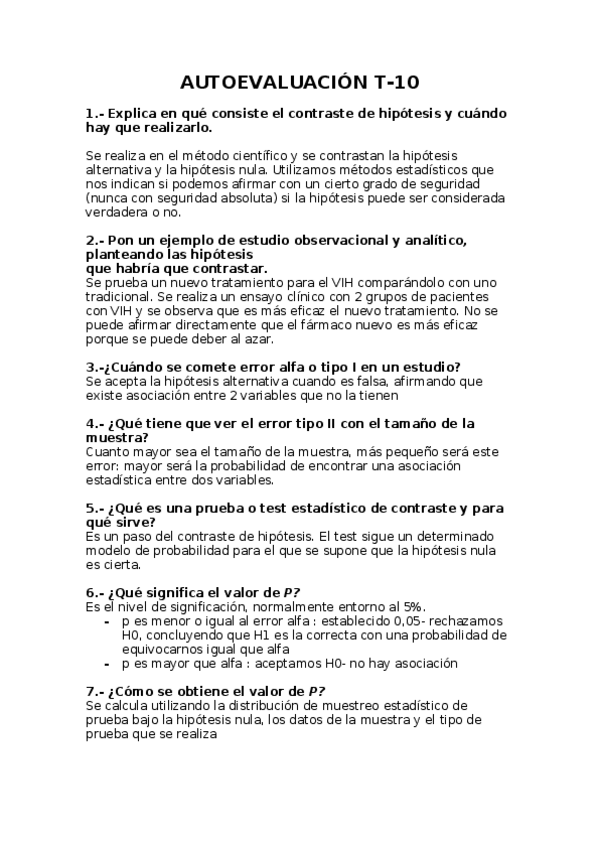 AUTOEVALUACIÓN T-10

1.- Explica en qué consiste el contraste de hipótesis y cuándo hay que realizarlo.

Se realiza en el método científico y se contrastan la hipótesis alternativa y la hipótesis nula. Utilizamos métodos estadísticos que nos indican si podemos afirmar con un cierto grado de seguridad (nunca con seguridad absoluta) si la hipótesis puede ser considerada verdadera o no.

2.- Pon un ejemplo de estudio observacional y analítico, planteando las hipótesis
que habría que contrastar.
Se prueba un nuevo tratamiento para el VIH comparándolo con uno tradicional. Se realiza un ensayo clínico con 2 grupos de pacientes con VIH y se observa que es más eficaz el nuevo tratamiento. No se puede afirmar directamente que el fármaco nuevo es más eficaz porque se puede deber al azar.

3.-¿Cuándo se comete error alfa o tipo I en un estudio?
Se acepta la hipótesis alternativa cuando es falsa, afirmando que existe asociación entre 2 variables que no la tienen

4.- ¿Qué tiene que ver el error tipo II con el tamaño de la muestra?
Cuanto mayor sea el tamaño de la muestra, más pequeño será este error: mayor será la probabilidad de encontrar una asociación estadística entre dos variables.

5.- ¿Qué es una prueba o test estadístico de contraste y para qué sirve?
Es un paso del contraste de hipótesis. El test sigue un determinado modelo de probabilidad para el que se supone que la hipótesis nula es cierta.

6.- ¿Qué significa el valor de P?
Es el nivel de significación, normalmente entorno al 5%.
- p es menor o igual al error alfa : establecido 0,05- rechazamos H0, concluyendo que H1 es la correcta con una probabilidad de equivocarnos igual que alfa
- p es mayor que alfa : aceptamos H0- no hay asociación

7.- ¿Cómo se obtiene el valor de P?
Se calcula utilizando la distribución de muestreo estadístico de prueba bajo la hipótesis nula, los datos de la muestra y el tipo de prueba que se realiza